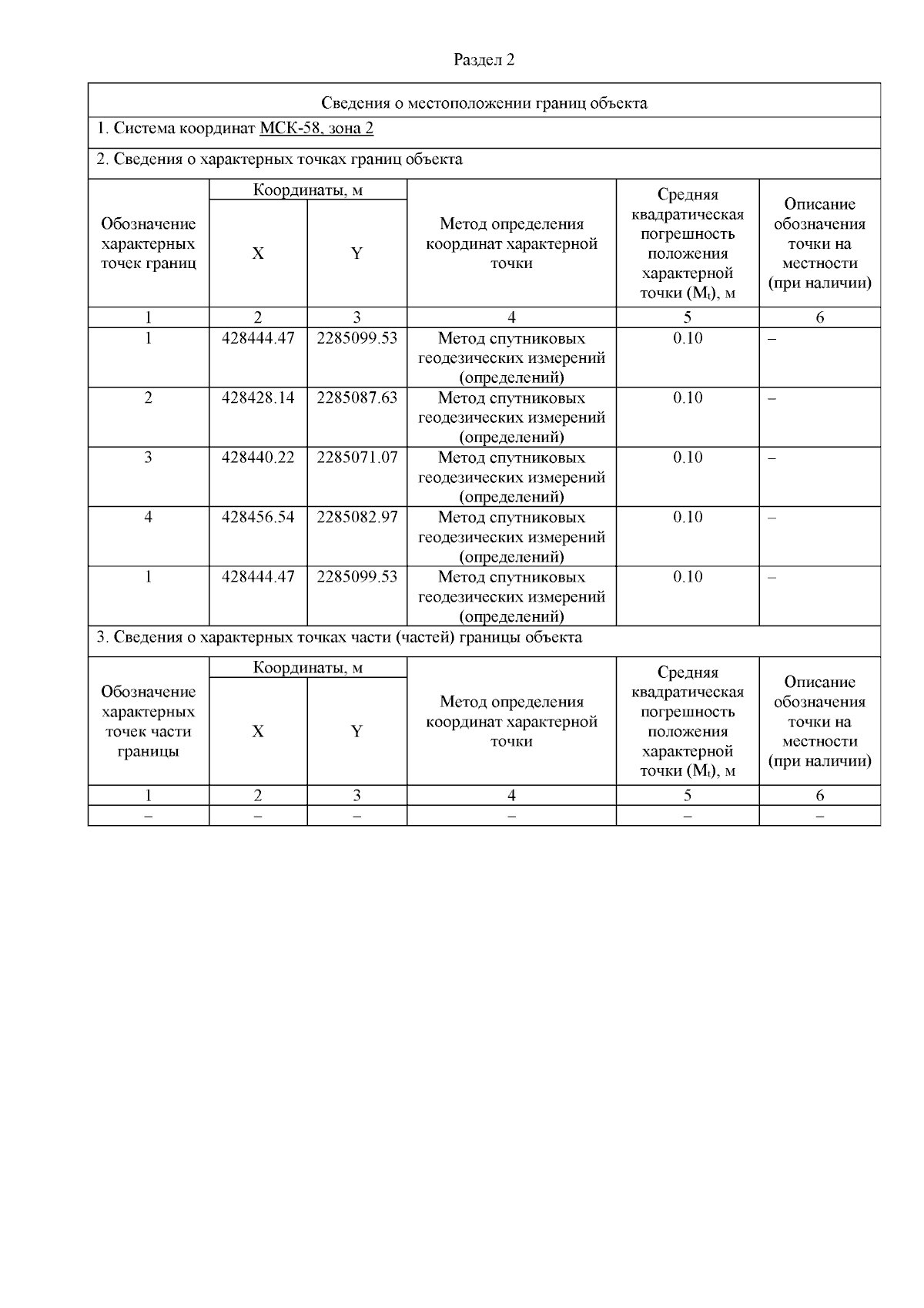 Раздел 2

Сведения о местоположении границ объекта

1. Система координат МСК-58, зона 2

2. Сведения о характерных точках границ объекта

| Обозначение характерных точек границ | Координаты, м X | Координаты, м Y | Метод определения координат характерной точки | Средняя квадратическая погрешность положения характерной точки ($M_t$), м | Описание обозначения точки на местности (при наличии) |
|---|---|---|---|---|---|
| 1 | 2 | 3 | 4 | 5 | 6 |
| 1 | 428444.47 | 2285099.53 | Метод спутниковых геодезических измерений (определений) | 0.10 | – |
| 2 | 428428.14 | 2285087.63 | Метод спутниковых геодезических измерений (определений) | 0.10 | – |
| 3 | 428440.22 | 2285071.07 | Метод спутниковых геодезических измерений (определений) | 0.10 | – |
| 4 | 428456.54 | 2285082.97 | Метод спутниковых геодезических измерений (определений) | 0.10 | – |
| 1 | 428444.47 | 2285099.53 | Метод спутниковых геодезических измерений (определений) | 0.10 | – |

3. Сведения о характерных точках части (частей) границы объекта

| Обозначение характерных точек части границы | Координаты, м X | Координаты, м Y | Метод определения координат характерной точки | Средняя квадратическая погрешность положения характерной точки ($M_t$), м | Описание обозначения точки на местности (при наличии) |
|---|---|---|---|---|---|
| 1 | 2 | 3 | 4 | 5 | 6 |
| – | – | – | – | – | – |